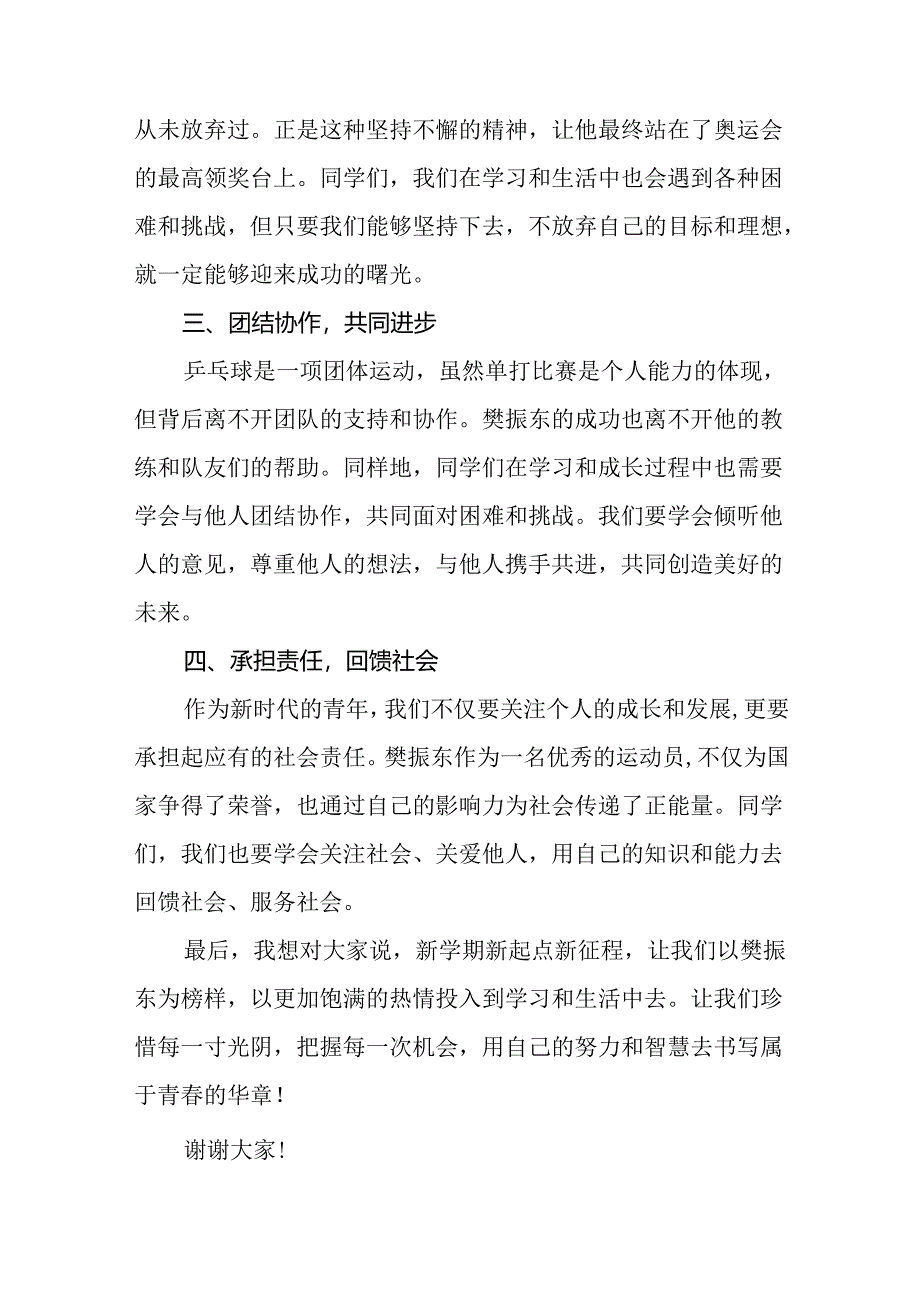 从未放弃过。正是这种坚持不懈的精神，让他最终站在了奥运会的最高领奖台上。同学们，我们在学习和生活中也会遇到各种困难和挑战，但只要我们能够坚持下去，不放弃自己的目标和理想，就一定能够迎来成功的曙光。

三、团结协作，共同进步

乒乓球是一项团体运动，虽然单打比赛是个人能力的体现，但背后离不开团队的支持和协作。樊振东的成功也离不开他的教练和队友们的帮助。同样地，同学们在学习和成长过程中也需要学会与他人团结协作，共同面对困难和挑战。我们要学会倾听他人的意见，尊重他人的想法，与他人携手共进，共同创造美好的未来。

四、承担责任，回馈社会

作为新时代的青年，我们不仅要关注个人的成长和发展，更要承担起应有的社会责任。樊振东作为一名优秀的运动员，不仅为国家争得了荣誉，也通过自己的影响力为社会传递了正能量。同学们，我们也要学会关注社会、关爱他人，用自己的知识和能力去回馈社会、服务社会。

最后，我想对大家说，新学期新起点新征程，让我们以樊振东为榜样，以更加饱满的热情投入到学习和生活中去。让我们珍惜每一寸光阴，把握每一次机会，用自己的努力和智慧去书写属于青春的华章！

谢谢大家！